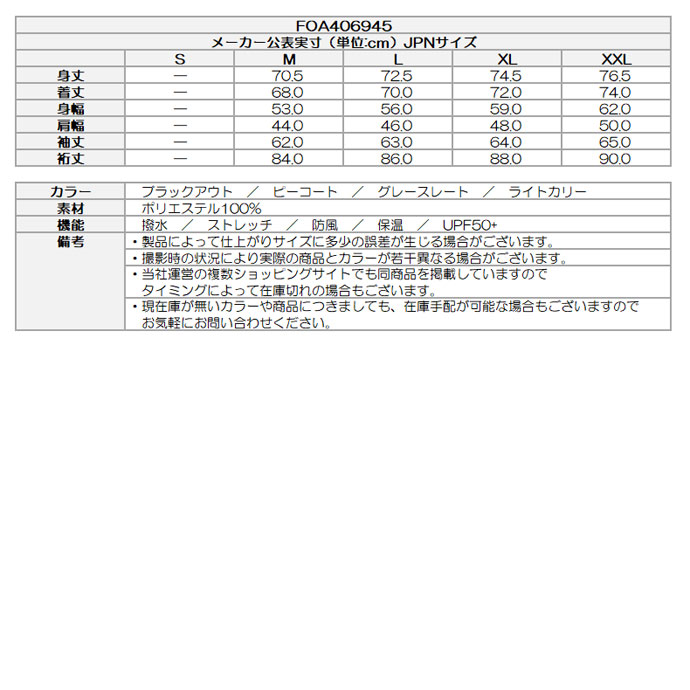 FOA406945
メーカー公表実寸（単位:cm）JPNサイズ

| | S | M | L | XL | XXL |
|---|---|---|---|---|---|
| 身丈 | — | 70.5 | 72.5 | 74.5 | 76.5 |
| 着丈 | — | 68.0 | 70.0 | 72.0 | 74.0 |
| 身幅 | — | 53.0 | 56.0 | 59.0 | 62.0 |
| 肩幅 | — | 44.0 | 46.0 | 48.0 | 50.0 |
| 袖丈 | — | 62.0 | 63.0 | 64.0 | 65.0 |
| 裄丈 | — | 84.0 | 86.0 | 88.0 | 90.0 |

| | |
|---|---|
| カラー | ブラックアウト　／　ピーコート　／　グレースレート　／　ライトカリー |
| 素材 | ポリエステル100% |
| 機能 | 撥水　／　ストレッチ　／　防風　／　保温　／　UPF50+ |
| 備考 | ・製品によって仕上がりサイズに多少の誤差が生じる場合がございます。 |
| | ・撮影時の状況により実際の商品とカラーが若干異なる場合がございます。 |
| | ・当社運営の複数ショッピングサイトでも同商品を掲載していますので タイミングによって在庫切れの場合もございます。 |
| | ・現在庫が無いカラーや商品につきましても、在庫手配が可能な場合もございますので お気軽にお問い合わせください。 |